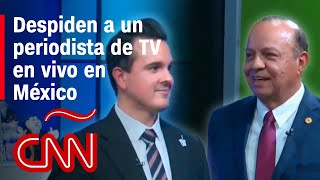 Despiden a un periodista de TV en vivo en México

CNN